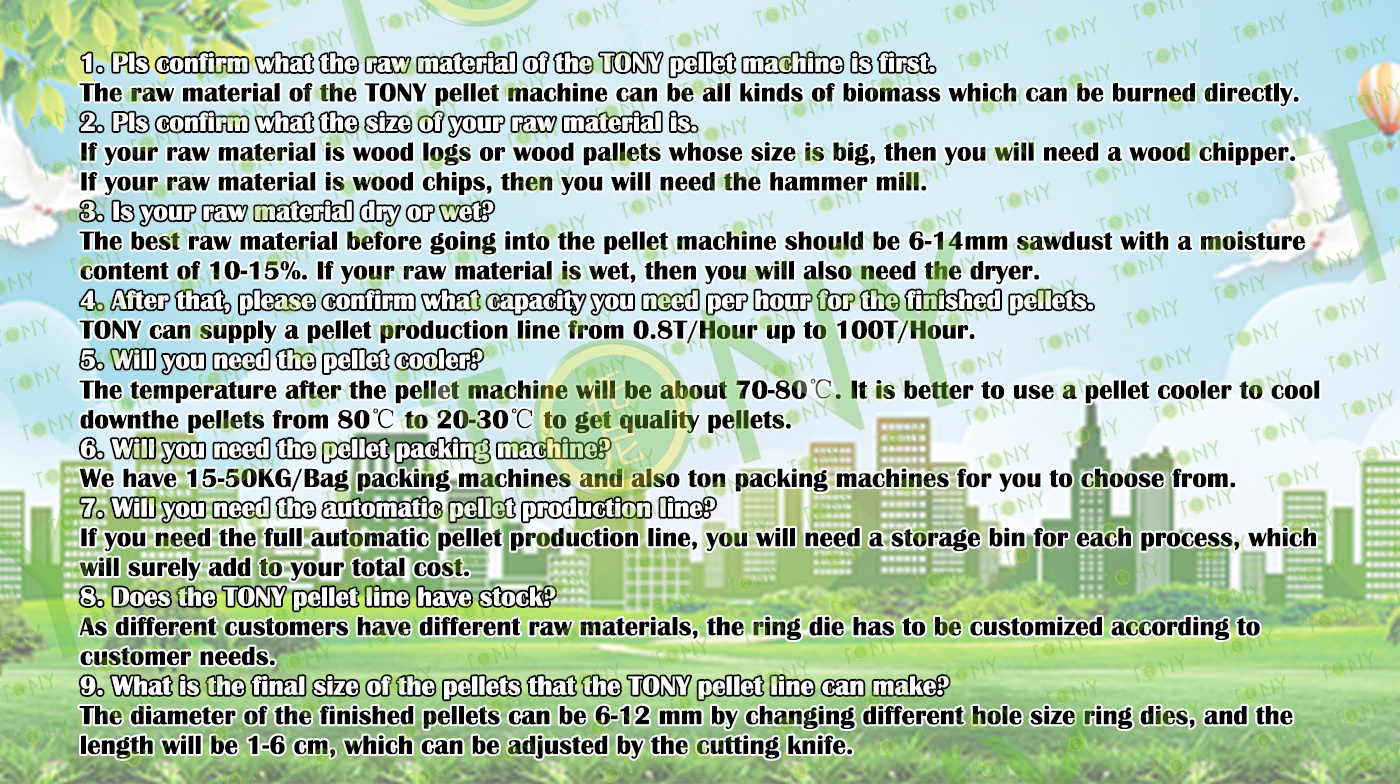 1. Pls confirm what the raw material of the TONY pellet machine is first.
The raw material of the TONY pellet machine can be all kinds of biomass which can be burned directly.

2. Pls confirm what the size of your raw material is.
If your raw material is wood logs or wood pallets whose size is big, then you will need a wood chipper.
If your raw material is wood chips, then you will need the hammer mill.

3. Is your raw material dry or wet?
The best raw material before going into the pellet machine should be 6-14mm sawdust with a moisture content of 10-15%. If your raw material is wet, then you will also need the dryer.

4. After that, please confirm what capacity you need per hour for the finished pellets.
TONY can supply a pellet production line from 0.8T/Hour up to 100T/Hour.

5. Will you need the pellet cooler?
The temperature after the pellet machine will be about 70-80℃. It is better to use a pellet cooler to cool downthe pellets from 80℃ to 20-30℃ to get quality pellets.

6. Will you need the pellet packing machine?
We have 15-50KG/Bag packing machines and also ton packing machines for you to choose from.

7. Will you need the automatic pellet production line?
If you need the full automatic pellet production line, you will need a storage bin for each process, which will surely add to your total cost.

8. Does the TONY pellet line have stock?
As different customers have different raw materials, the ring die has to be customized according to customer needs.

9. What is the final size of the pellets that the TONY pellet line can make?
The diameter of the finished pellets can be 6-12 mm by changing different hole size ring dies, and the length will be 1-6 cm, which can be adjusted by the cutting knife.

TONY